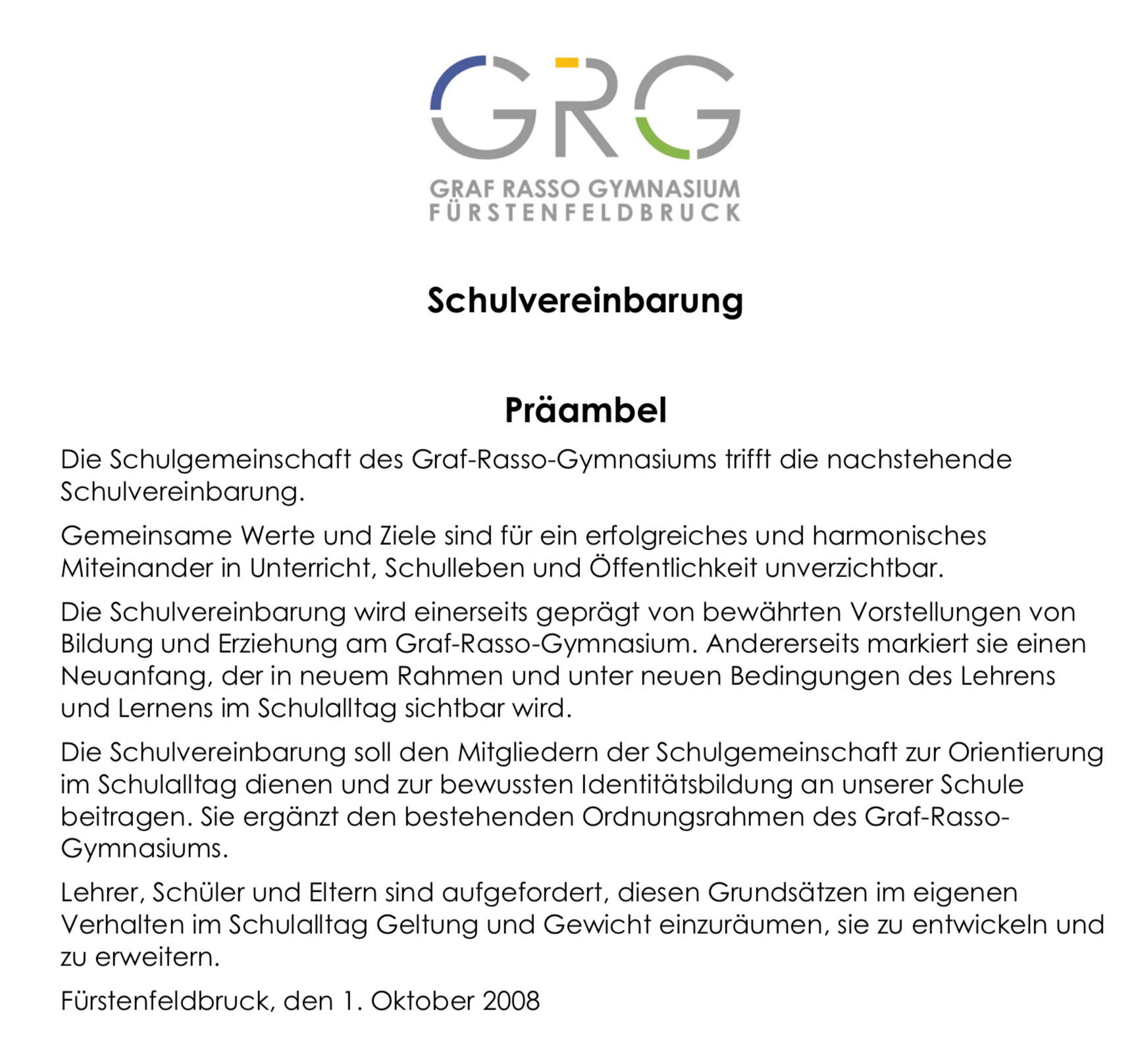 GRG

GRAF RASSO GYMNASIUM
FÜRSTENFELDBRUCK

Schulvereinbarung

Präambel

Die Schulgemeinschaft des Graf-Rasso-Gymnasiums trifft die nachstehende Schulvereinbarung.

Gemeinsame Werte und Ziele sind für ein erfolgreiches und harmonisches Miteinander in Unterricht, Schulleben und Öffentlichkeit unverzichtbar.

Die Schulvereinbarung wird einerseits geprägt von bewährten Vorstellungen von Bildung und Erziehung am Graf-Rasso-Gymnasium. Andererseits markiert sie einen Neuanfang, der in neuem Rahmen und unter neuen Bedingungen des Lehrens und Lernens im Schulalltag sichtbar wird.

Die Schulvereinbarung soll den Mitgliedern der Schulgemeinschaft zur Orientierung im Schulalltag dienen und zur bewussten Identitätsbildung an unserer Schule beitragen. Sie ergänzt den bestehenden Ordnungsrahmen des Graf-Rasso-Gymnasiums.

Lehrer, Schüler und Eltern sind aufgefordert, diesen Grundsätzen im eigenen Verhalten im Schulalltag Geltung und Gewicht einzuräumen, sie zu entwickeln und zu erweitern.

Fürstenfeldbruck, den 1. Oktober 2008